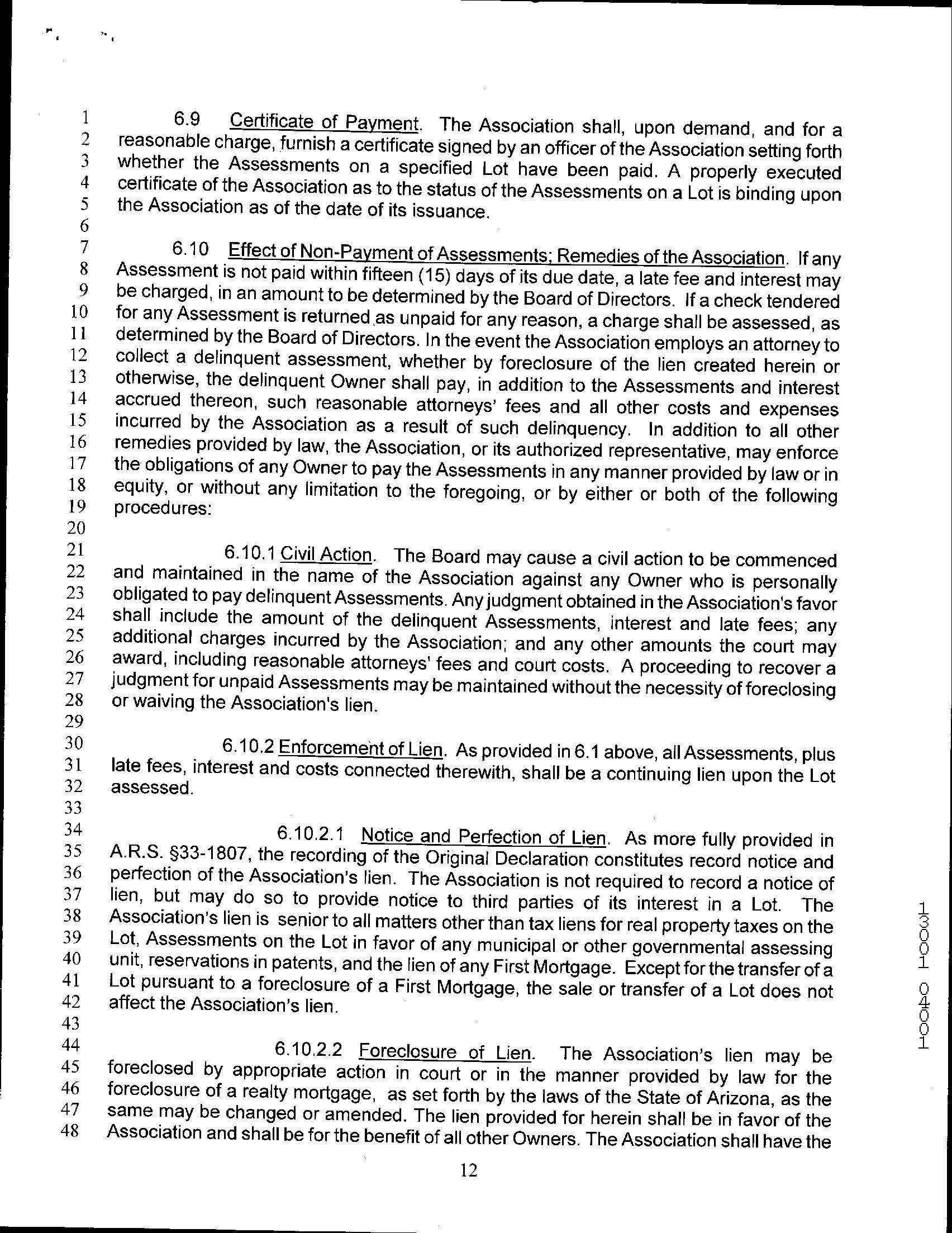 1 6.9 Certificate of Payment. The Association shall, upon demand, and for a
2 reasonable charge, furnish a certificate signed by an officer of the Association setting forth
3 whether the Assessments on a specified Lot have been paid. A properly executed
4 certificate of the Association as to the status of the Assessments on a Lot is binding upon
5 the Association as of the date of its issuance.
6
7 6.10 Effect of Non-Payment of Assessments; Remedies of the Association. If any
8 Assessment is not paid within fifteen (15) days of its due date, a late fee and interest may
9 be charged, in an amount to be determined by the Board of Directors. If a check tendered
10 for any Assessment is returned as unpaid for any reason, a charge shall be assessed, as
11 determined by the Board of Directors. In the event the Association employs an attorney to
12 collect a delinquent assessment, whether by foreclosure of the lien created herein or
13 otherwise, the delinquent Owner shall pay, in addition to the Assessments and interest
14 accrued thereon, such reasonable attorneys' fees and all other costs and expenses
15 incurred by the Association as a result of such delinquency. In addition to all other
16 remedies provided by law, the Association, or its authorized representative, may enforce
17 the obligations of any Owner to pay the Assessments in any manner provided by law or in
18 equity, or without any limitation to the foregoing, or by either or both of the following
19 procedures:
20
21 6.10.1 Civil Action. The Board may cause a civil action to be commenced
22 and maintained in the name of the Association against any Owner who is personally
23 obligated to pay delinquent Assessments. Any judgment obtained in the Association's favor
24 shall include the amount of the delinquent Assessments, interest and late fees; any
25 additional charges incurred by the Association; and any other amounts the court may
26 award, including reasonable attorneys' fees and court costs. A proceeding to recover a
27 judgment for unpaid Assessments may be maintained without the necessity of foreclosing
28 or waiving the Association's lien.
29
30 6.10.2 Enforcement of Lien. As provided in 6.1 above, all Assessments, plus
31 late fees, interest and costs connected therewith, shall be a continuing lien upon the Lot
32 assessed.
33
34 6.10.2.1 Notice and Perfection of Lien. As more fully provided in
35 A.R.S. §33-1807, the recording of the Original Declaration constitutes record notice and
36 perfection of the Association's lien. The Association is not required to record a notice of
37 lien, but may do so to provide notice to third parties of its interest in a Lot. The
38 Association's lien is senior to all matters other than tax liens for real property taxes on the
39 Lot, Assessments on the Lot in favor of any municipal or other governmental assessing
40 unit, reservations in patents, and the lien of any First Mortgage. Except for the transfer of a
41 Lot pursuant to a foreclosure of a First Mortgage, the sale or transfer of a Lot does not
42 affect the Association's lien.
43
44 6.10.2.2 Foreclosure of Lien. The Association's lien may be
45 foreclosed by appropriate action in court or in the manner provided by law for the
46 foreclosure of a realty mortgage, as set forth by the laws of the State of Arizona, as the
47 same may be changed or amended. The lien provided for herein shall be in favor of the
48 Association and shall be for the benefit of all other Owners. The Association shall have the

12

13001 04001